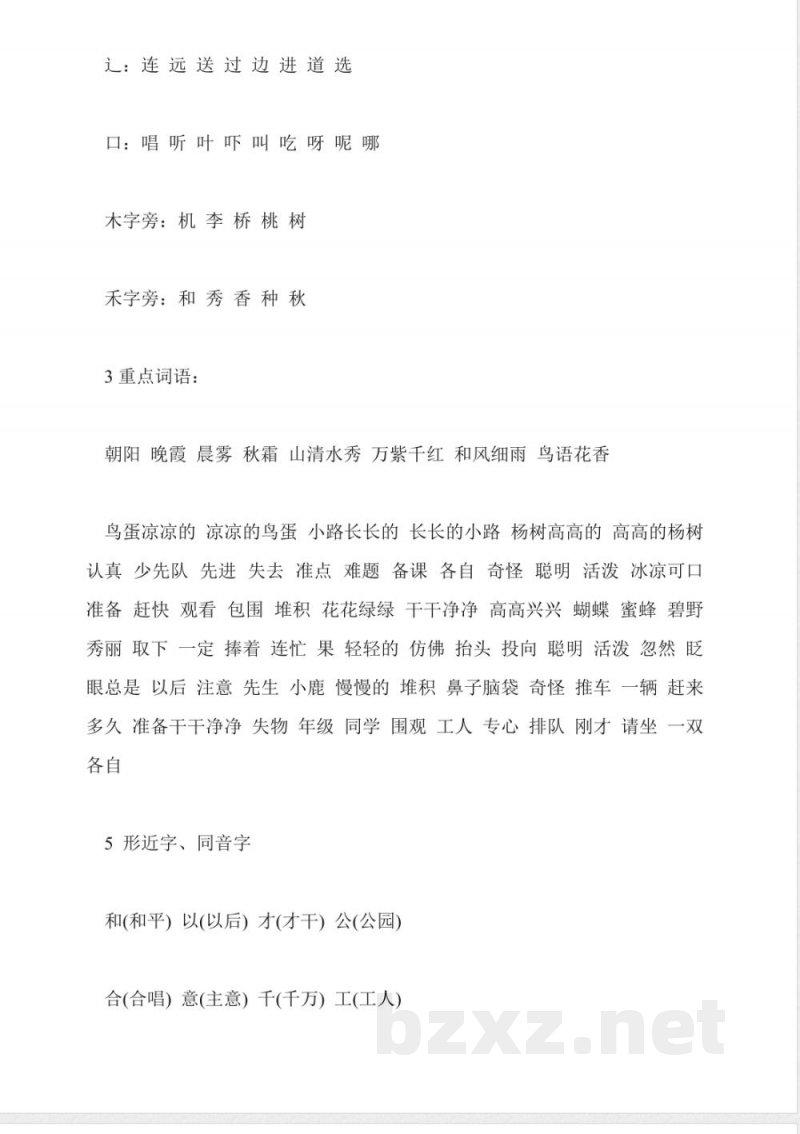 辶：连 远 送 过 边 进 道 选

口：唱 听 叶 吓 叫 吃 呀 呢 哪

木字旁：机 李 桥 桃 树

禾字旁：和 秀 香 种 秋

3 重点词语：

朝阳 晚霞 晨雾 秋霜 山清水秀 万紫千红 和风细雨 鸟语花香

鸟蛋凉凉的 凉凉的鸟蛋 小路长长的 长长的小路 杨树高高的 高高的杨树 认真 少先队 先进 失去 准点 难题 备课 各自 奇怪 聪明 活泼 冰凉可口 准备 赶快 观看 包围 堆积 花花绿绿 干干净净 高高兴兴 蝴蝶 蜜蜂 碧野 秀丽 取下 一定 捧着 连忙 果 轻轻的 仿佛 抬头 投向 聪明 活泼 忽然 眨眼总是 以后 注意 先生 小鹿 慢慢的 堆积 鼻子脑袋 奇怪 推车 一辆 赶来 多久 准备干干净净 失物 年级 同学 围观 工人 专心 排队 刚才 请坐 一双 各自

5 形近字、同音字

和(和平) 以(以后) 才(才干) 公(公园)

合(合唱) 意(主意) 千(千万) 工(工人)

bzxz.net